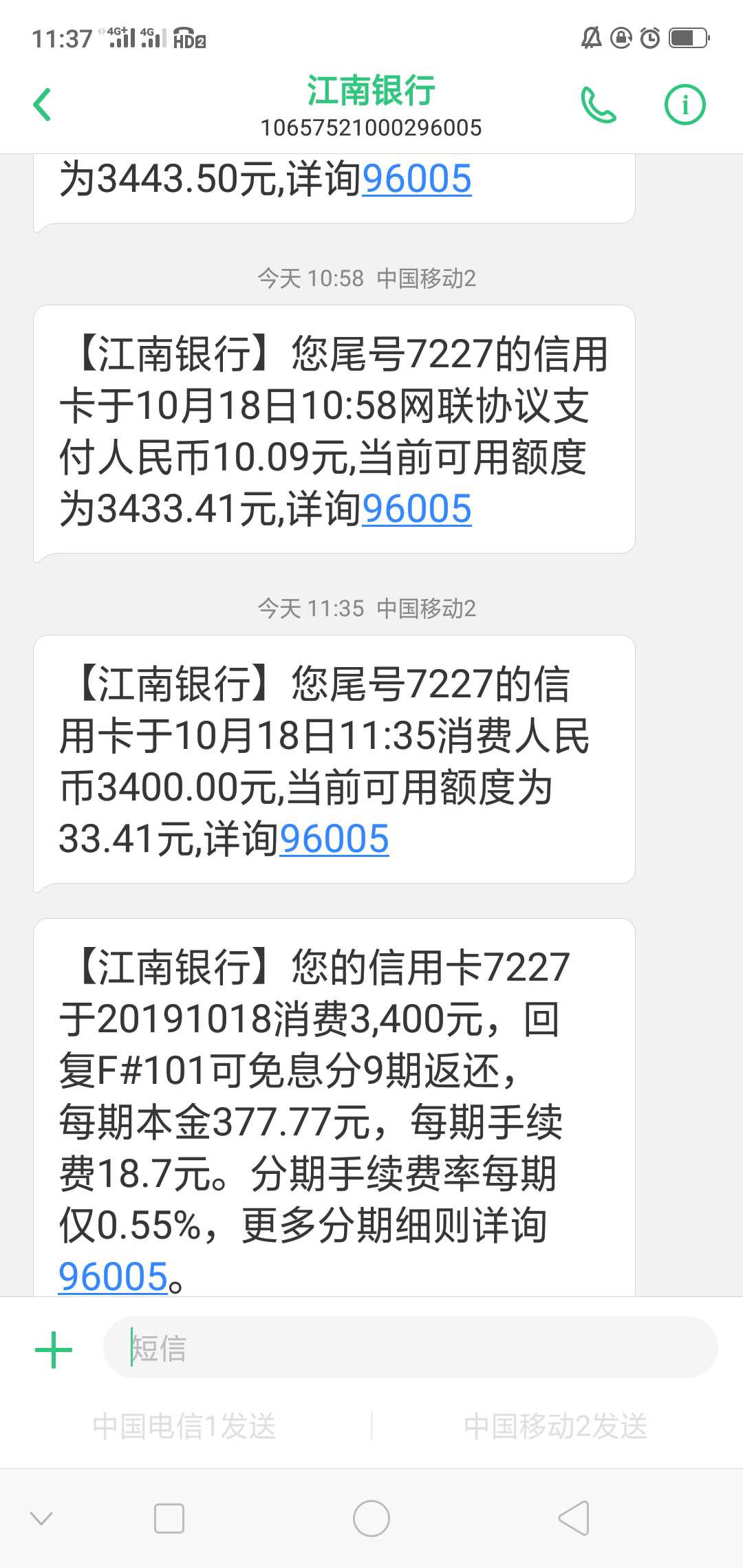 11:37 4G+ 4G HD2

江南银行
10657521000296005

为3443.50元,详询96005

今天 10:58 中国移动2

【江南银行】您尾号7227的信用卡于10月18日10:58网联协议支付人民币10.09元,当前可用额度为3433.41元,详询96005

今天 11:35 中国移动2

【江南银行】您尾号7227的信用卡于10月18日11:35消费人民币3400.00元,当前可用额度为33.41元,详询96005

【江南银行】您的信用卡7227于20191018消费3,400元,回复F#101可免息分9期返还,每期本金377.77元,每期手续费18.7元。分期手续费率每期仅0.55%,更多分期细则详询96005。

短信

中国电信1发送

中国移动2发送